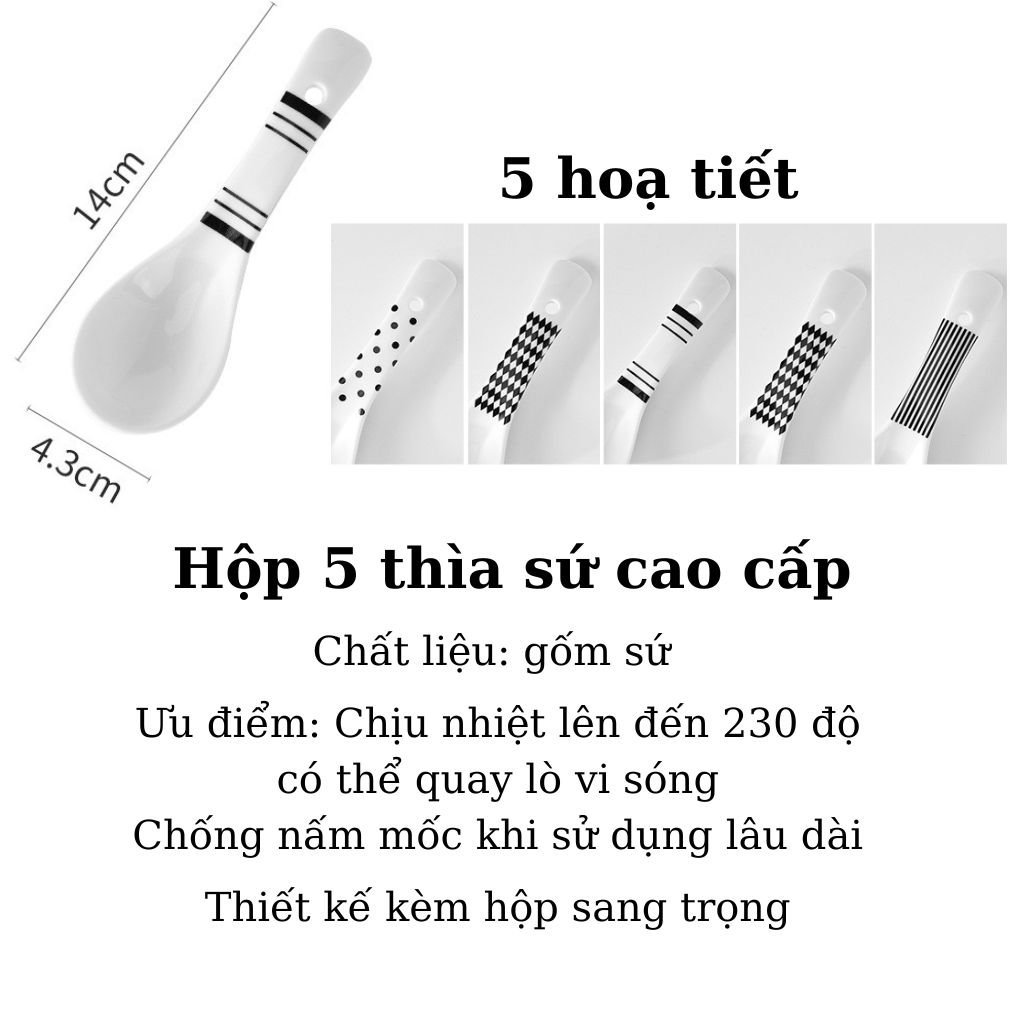 14cm

4.3cm

5 hoạ tiết

Hộp 5 thìa sứ cao cấp

Chất liệu: gốm sứ

Ưu điểm: Chịu nhiệt lên đến 230 độ
có thể quay lò vi sóng
Chống nấm mốc khi sử dụng lâu dài

Thiết kế kèm hộp sang trọng